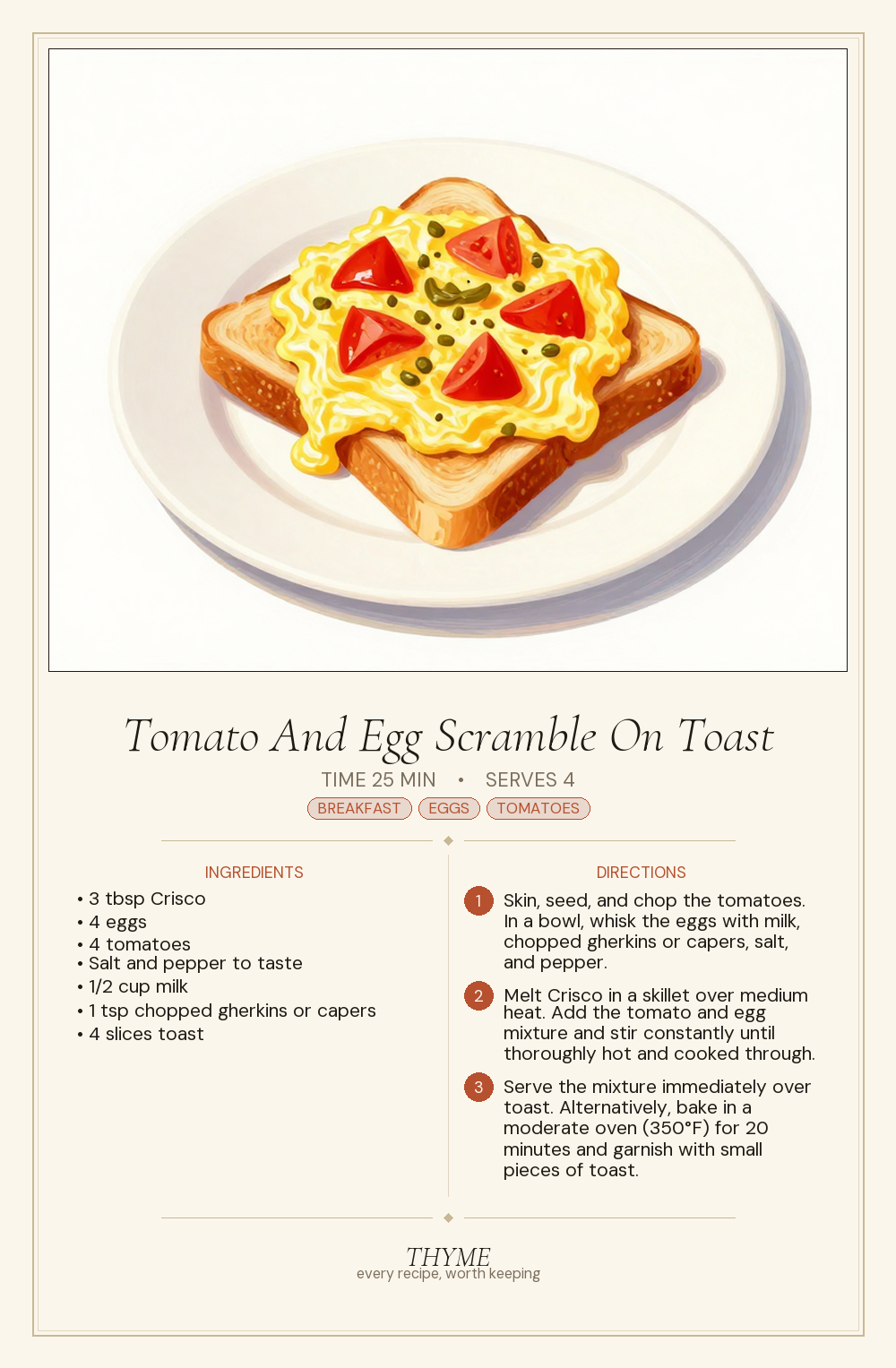 Tomato And Egg Scramble On Toast

TIME 25 MIN • SERVES 4

BREAKFAST EGGS TOMATOES

INGREDIENTS

• 3 tbsp Crisco
• 4 eggs
• 4 tomatoes
• Salt and pepper to taste
• 1/2 cup milk
• 1 tsp chopped gherkins or capers
• 4 slices toast

DIRECTIONS

1 Skin, seed, and chop the tomatoes. In a bowl, whisk the eggs with milk, chopped gherkins or capers, salt, and pepper.

2 Melt Crisco in a skillet over medium heat. Add the tomato and egg mixture and stir constantly until thoroughly hot and cooked through.

3 Serve the mixture immediately over toast. Alternatively, bake in a moderate oven (350°F) for 20 minutes and garnish with small pieces of toast.

THYME
every recipe, worth keeping